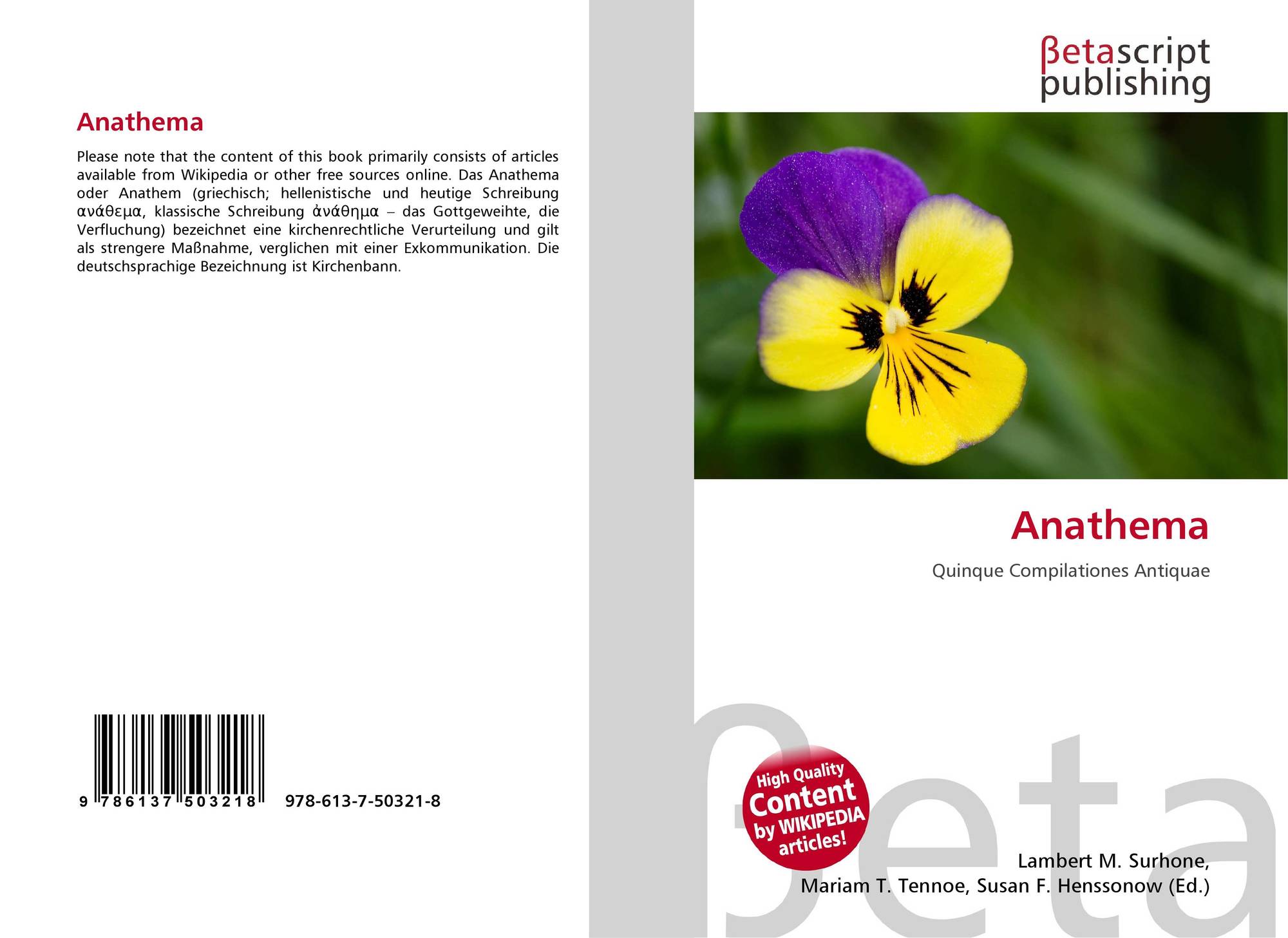 Anathema

Please note that the content of this book primarily consists of articles available from Wikipedia or other free sources online. Das Anathema oder Anathem (griechisch; hellenistische und heutige Schreibung ανάθεμα, klassische Schreibung ἀνάθημα – das Gottgeweihte, die Verfluchung) bezeichnet eine kirchenrechtliche Verurteilung und gilt als strengere Maßnahme, verglichen mit einer Exkommunikation. Die deutschsprachige Bezeichnung ist Kirchenbann.

9 786137 503218 978-613-7-50321-8

βetascript
publishing

Anathema

Quinque Compilationes Antiquae

High Quality
Content
by WIKIPEDIA
articles!

Lambert M. Surhone,
Mariam T. Tennoe, Susan F. Henssonow (Ed.)

βeta